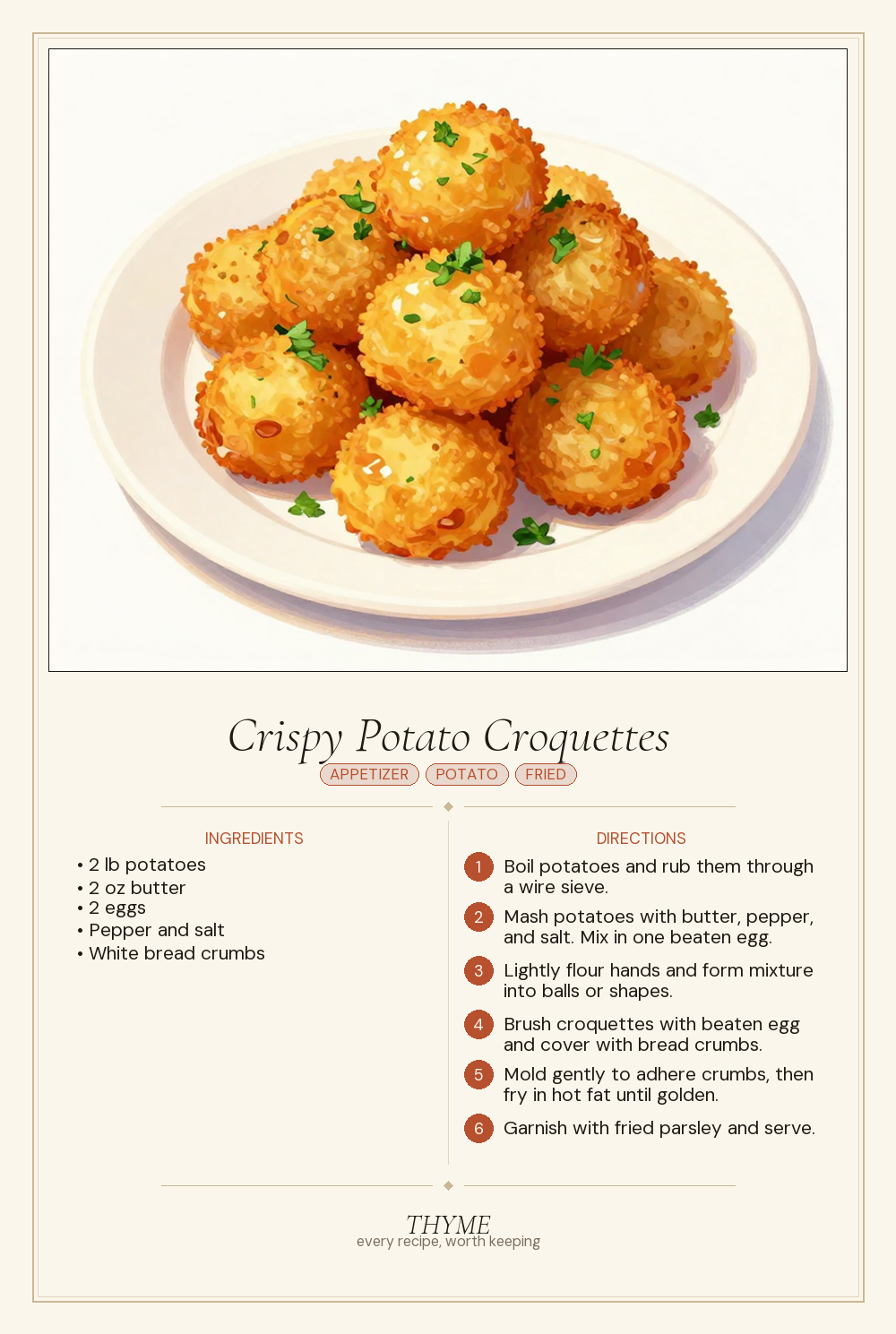 Crispy Potato Croquettes

APPETIZER POTATO FRIED

INGREDIENTS

• 2 lb potatoes
• 2 oz butter
• 2 eggs
• Pepper and salt
• White bread crumbs

DIRECTIONS

1 Boil potatoes and rub them through a wire sieve.

2 Mash potatoes with butter, pepper, and salt. Mix in one beaten egg.

3 Lightly flour hands and form mixture into balls or shapes.

4 Brush croquettes with beaten egg and cover with bread crumbs.

5 Mold gently to adhere crumbs, then fry in hot fat until golden.

6 Garnish with fried parsley and serve.

THYME
every recipe, worth keeping